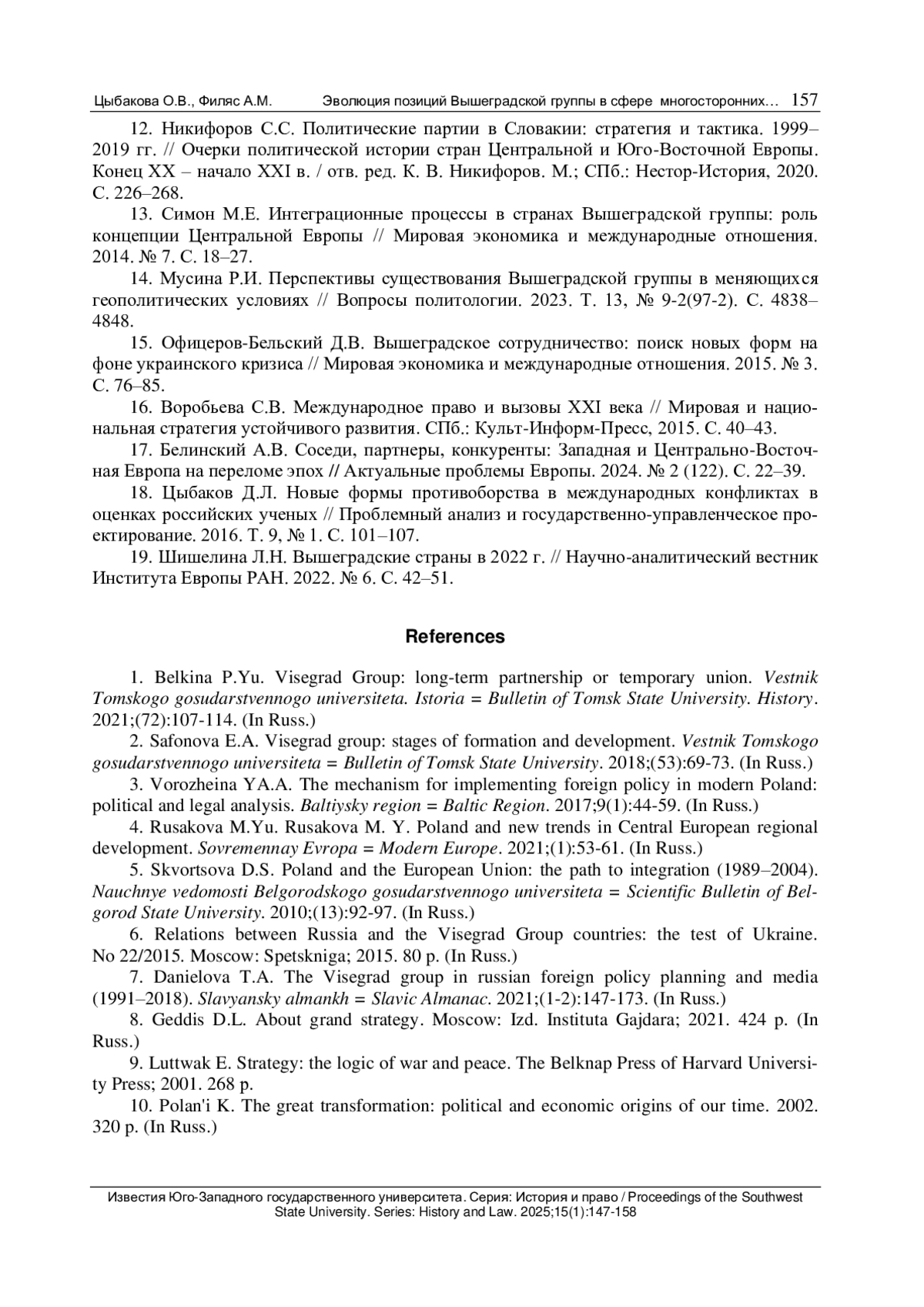 Цыбакова О.В., Филяс А.М. Эволюция позиций Вышеградской группы в сфере многосторонних… 157

12. Никифоров С.С. Политические партии в Словакии: стратегия и тактика. 1999–2019 гг. // Очерки политической истории стран Центральной и Юго-Восточной Европы. Конец XX – начало XXI в. / отв. ред. К. В. Никифоров. М.; СПб.: Нестор-История, 2020. С. 226–268.

13. Симон М.Е. Интеграционные процессы в странах Вышеградской группы: роль концепции Центральной Европы // Мировая экономика и международные отношения. 2014. № 7. С. 18–27.

14. Мусина Р.И. Перспективы существования Вышеградской группы в меняющихся геополитических условиях // Вопросы политологии. 2023. Т. 13, № 9-2(97-2). С. 4838–4848.

15. Офицеров-Бельский Д.В. Вышеградское сотрудничество: поиск новых форм на фоне украинского кризиса // Мировая экономика и международные отношения. 2015. № 3. С. 76–85.

16. Воробьева С.В. Международное право и вызовы XXI века // Мировая и национальная стратегия устойчивого развития. СПб.: Культ-Информ-Пресс, 2015. С. 40–43.

17. Белинский А.В. Соседи, партнеры, конкуренты: Западная и Центрально-Восточная Европа на переломе эпох // Актуальные проблемы Европы. 2024. № 2 (122). С. 22–39.

18. Цыбаков Д.Л. Новые формы противоборства в международных конфликтах в оценках российских ученых // Проблемный анализ и государственно-управленческое проектирование. 2016. Т. 9, № 1. С. 101–107.

19. Шишелина Л.Н. Вышеградские страны в 2022 г. // Научно-аналитический вестник Института Европы РАН. 2022. № 6. С. 42–51.

References

1. Belkina P.Yu. Visegrad Group: long-term partnership or temporary union. Vestnik Tomskogo gosudarstvennogo universiteta. Istoria = Bulletin of Tomsk State University. History. 2021;(72):107-114. (In Russ.)

2. Safonova E.A. Visegrad group: stages of formation and development. Vestnik Tomskogo gosudarstvennogo universiteta = Bulletin of Tomsk State University. 2018;(53):69-73. (In Russ.)

3. Vorozheina YA.A. The mechanism for implementing foreign policy in modern Poland: political and legal analysis. Baltiysky region = Baltic Region. 2017;9(1):44-59. (In Russ.)

4. Rusakova M.Yu. Rusakova M. Y. Poland and new trends in Central European regional development. Sovremennay Evropa = Modern Europe. 2021;(1):53-61. (In Russ.)

5. Skvortsova D.S. Poland and the European Union: the path to integration (1989–2004). Nauchnye vedomosti Belgorodskogo gosudarstvennogo universiteta = Scientific Bulletin of Belgorod State University. 2010;(13):92-97. (In Russ.)

6. Relations between Russia and the Visegrad Group countries: the test of Ukraine. No 22/2015. Moscow: Spetskniga; 2015. 80 p. (In Russ.)

7. Danielova T.A. The Visegrad group in russian foreign policy planning and media (1991–2018). Slavyansky almankh = Slavic Almanac. 2021;(1-2):147-173. (In Russ.)

8. Geddis D.L. About grand strategy. Moscow: Izd. Instituta Gajdara; 2021. 424 p. (In Russ.)

9. Luttwak E. Strategy: the logic of war and peace. The Belknap Press of Harvard University Press; 2001. 268 p.

10. Polan'i K. The great transformation: political and economic origins of our time. 2002. 320 p. (In Russ.)

Известия Юго-Западного государственного университета. Серия: История и право / Proceedings of the Southwest State University. Series: History and Law. 2025;15(1):147-158